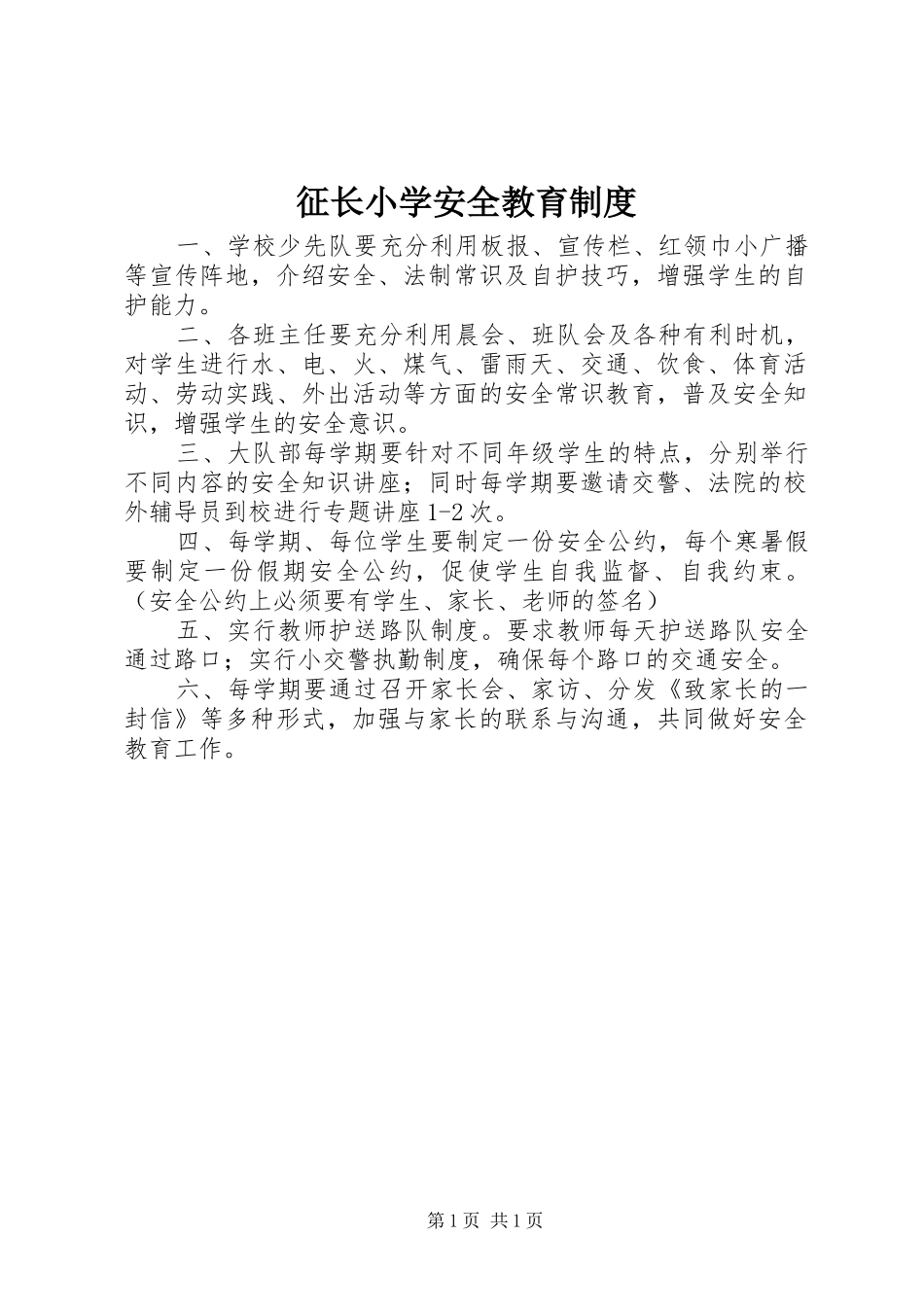 征长小学安全教育制度

一、学校少先队要充分利用板报、宣传栏、红领巾小广播等宣传阵地，介绍安全、法制常识及自护技巧，增强学生的自护能力。

二、各班主任要充分利用晨会、班队会及各种有利时机，对学生进行水、电、火、煤气、雷雨天、交通、饮食、体育活动、劳动实践、外出活动等方面的安全常识教育，普及安全知识，增强学生的安全意识。

三、大队部每学期要针对不同年级学生的特点，分别举行不同内容的安全知识讲座；同时每学期要邀请交警、法院的校外辅导员到校进行专题讲座1-2次。

四、每学期、每位学生要制定一份安全公约，每个寒暑假要制定一份假期安全公约，促使学生自我监督、自我约束。（安全公约上必须要有学生、家长、老师的签名）

五、实行教师护送路队制度。要求教师每天护送路队安全通过路口；实行小交警执勤制度，确保每个路口的交通安全。

六、每学期要通过召开家长会、家访、分发《致家长的一封信》等多种形式，加强与家长的联系与沟通，共同做好安全教育工作。

第1页 共1页